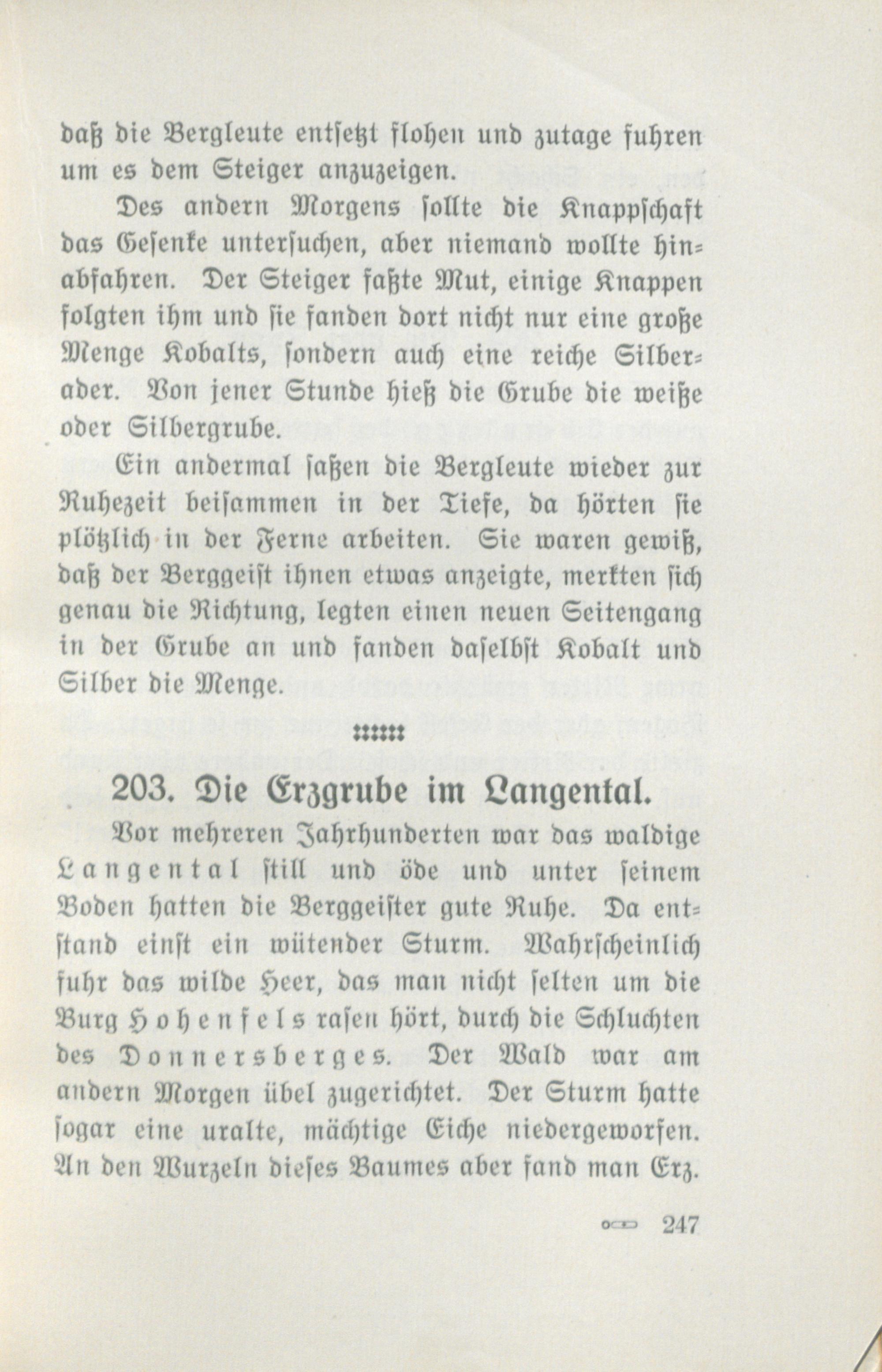 daß die Bergleute entsetzt flohen und zutage fuhren um es dem Steiger anzuzeigen.

Des andern Morgens sollte die Knappschaft das Gesenke untersuchen, aber niemand wollte hinabfahren. Der Steiger faßte Mut, einige Knappen folgten ihm und sie fanden dort nicht nur eine große Menge Kobalts, sondern auch eine reiche Silberader. Von jener Stunde hieß die Grube die weiße oder Silbergrube.

Ein andermal saßen die Bergleute wieder zur Ruhezeit beisammen in der Tiefe, da hörten sie plötzlich in der Ferne arbeiten. Sie waren gewiß, daß der Berggeist ihnen etwas anzeigte, merkten sich genau die Richtung, legten einen neuen Seitengang in der Grube an und fanden daselbst Kobalt und Silber die Menge.

203. Die Erzgrube im Langental.

Vor mehreren Jahrhunderten war das waldige Langental still und öde und unter seinem Boden hatten die Berggeister gute Ruhe. Da entstand einst ein wütender Sturm. Wahrscheinlich fuhr das wilde Heer, das man nicht selten um die Burg Hohenfels rasen hört, durch die Schluchten des Donnersberges. Der Wald war am andern Morgen übel zugerichtet. Der Sturm hatte sogar eine uralte, mächtige Eiche niedergeworfen. An den Wurzeln dieses Baumes aber fand man Erz.

247